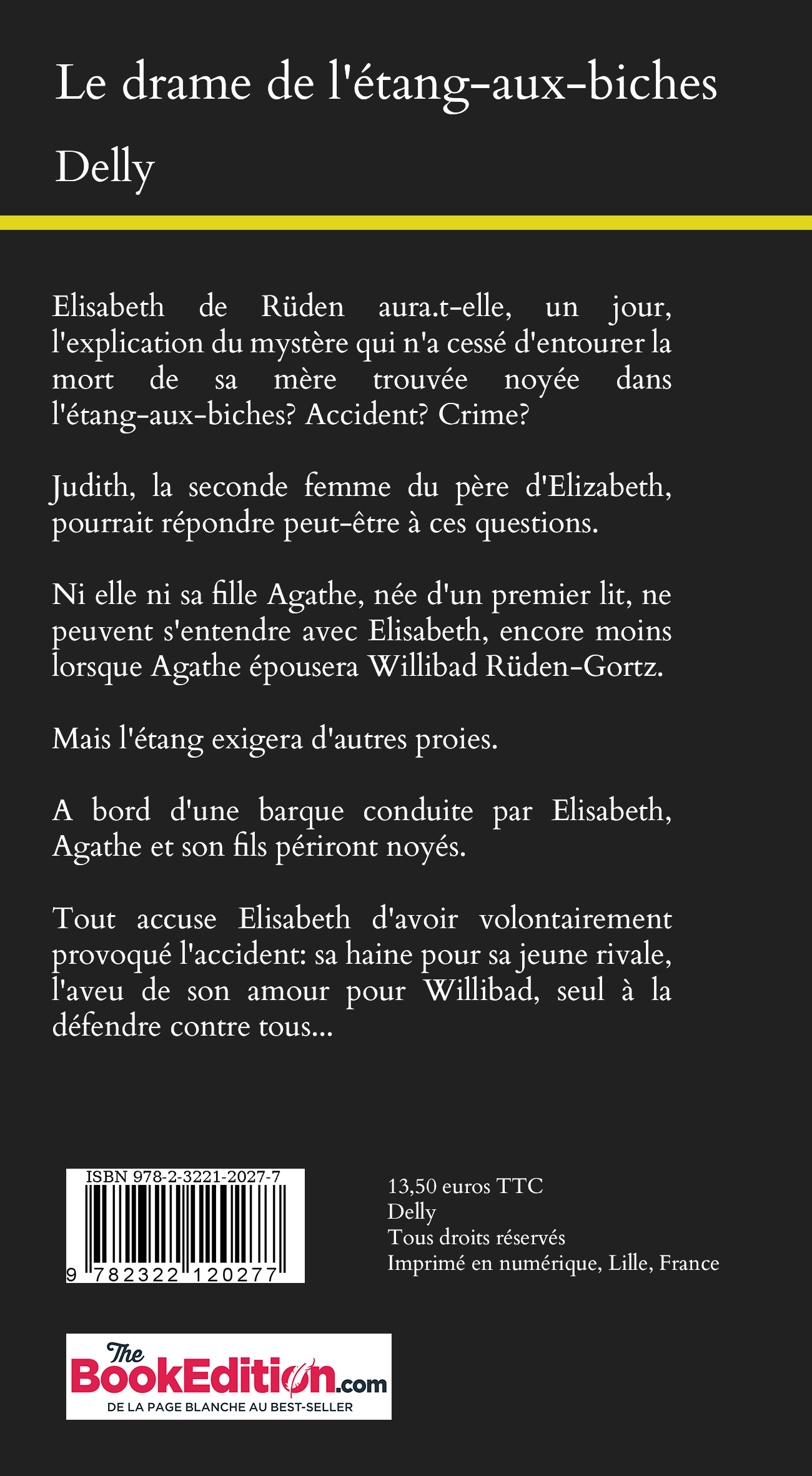 Le drame de l'étang-aux-biches

Delly

Elisabeth de Rüden aura.t-elle, un jour, l'explication du mystère qui n'a cessé d'entourer la mort de sa mère trouvée noyée dans l'étang-aux-biches? Accident? Crime?

Judith, la seconde femme du père d'Elizabeth, pourrait répondre peut-être à ces questions.

Ni elle ni sa fille Agathe, née d'un premier lit, ne peuvent s'entendre avec Elisabeth, encore moins lorsque Agathe épousera Willibad Rüden-Gortz.

Mais l'étang exigera d'autres proies.

A bord d'une barque conduite par Elisabeth, Agathe et son fils périront noyés.

Tout accuse Elisabeth d'avoir volontairement provoqué l'accident: sa haine pour sa jeune rivale, l'aveu de son amour pour Willibad, seul à la défendre contre tous...

ISBN 978-2-3221-2027-7

9 782322 120277

13,50 euros TTC
Delly
Tous droits réservés
Imprimé en numérique, Lille, France

The BookEdition.com
DE LA PAGE BLANCHE AU BEST-SELLER